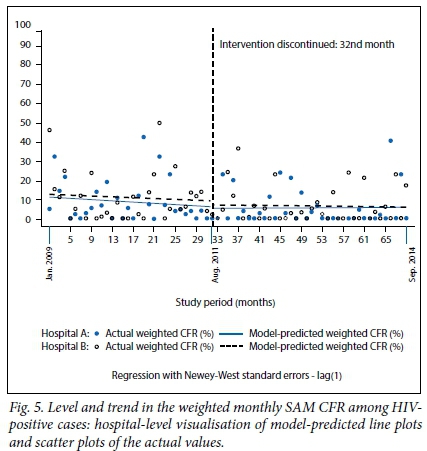 100
90
80
70
60
50
40
30
20
10
0

Intervention discontinued: 32nd month

5 9 13 17 21 25 29 33 37 41 45 49 53 57 61 65

Jan. 2009
Aug. 2011
Sep. 2014

Study period (months)

Hospital A: Actual weighted CFR (%) Model-predicted weighted CFR (%)
Hospital B: Actual weighted CFR (%) Model-predicted weighted CFR (%)

Regression with Newey-West standard errors - lag(1)

Fig. 5. Level and trend in the weighted monthly SAM CFR among HIV-positive cases: hospital-level visualisation of model-predicted line plots and scatter plots of the actual values.